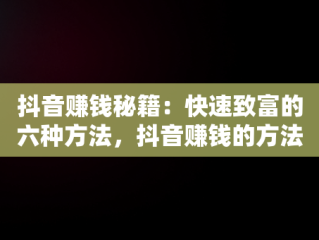 抖音赚钱秘籍：快速致富的六种方法，抖音赚钱的方法